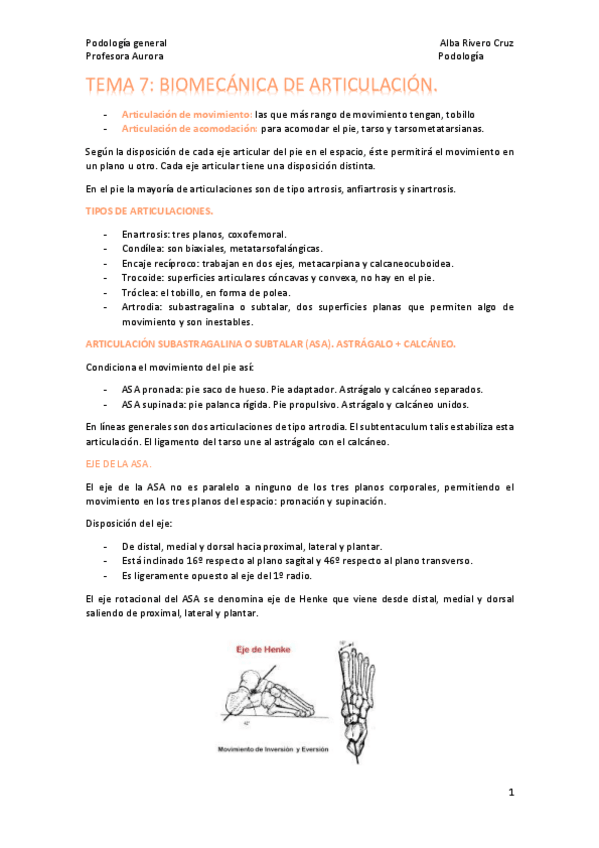 Podología general
Profesora Aurora

Alba Rivero Cruz
Podología

TEMA 7: BIOMECÁNICA DE ARTICULACIÓN.

- Articulación de movimiento: las que más rango de movimiento tengan, tobillo
- Articulación de acomodación: para acomodar el pie, tarso y tarsometatarsianas.

Según la disposición de cada eje articular del pie en el espacio, éste permitirá el movimiento en un plano u otro. Cada eje articular tiene una disposición distinta.

En el pie la mayoría de articulaciones son de tipo artrosis, anfiartrosis y sinartrosis.

TIPOS DE ARTICULACIONES.

- Enartrosis: tres planos, coxofemoral.
- Condílea: son biaxiales, metatarsofalángicas.
- Encaje recíproco: trabajan en dos ejes, metacarpiana y calcaneocuboidea.
- Trocoide: superficies articulares cóncavas y convexa, no hay en el pie.
- Tróclea: el tobillo, en forma de polea.
- Artrodia: subastragalina o subtalar, dos superficies planas que permiten algo de movimiento y son inestables.

ARTICULACIÓN SUBASTRAGALINA O SUBTALAR (ASA). ASTRÁGALO + CALCÁNEO.

Condiciona el movimiento del pie así:

- ASA pronada: pie saco de hueso. Pie adaptador. Astrágalo y calcáneo separados.
- ASA supinada: pie palanca rígida. Pie propulsivo. Astrágalo y calcáneo unidos.

En líneas generales son dos articulaciones de tipo artrodia. El subtentaculum talis estabiliza esta articulación. El ligamento del tarso une al astrágalo con el calcáneo.

EJE DE LA ASA.

El eje de la ASA no es paralelo a ninguno de los tres planos corporales, permitiendo el movimiento en los tres planos del espacio: pronación y supinación.

Disposición del eje:

- De distal, medial y dorsal hacia proximal, lateral y plantar.
- Está inclinado 16º respecto al plano sagital y 46º respecto al plano transverso.
- Es ligeramente opuesto al eje del 1º radio.

El eje rotacional del ASA se denomina eje de Henke que viene desde distal, medial y dorsal saliendo de proximal, lateral y plantar.

Eje de Henke

Movimiento de Inversión y Eversión

1